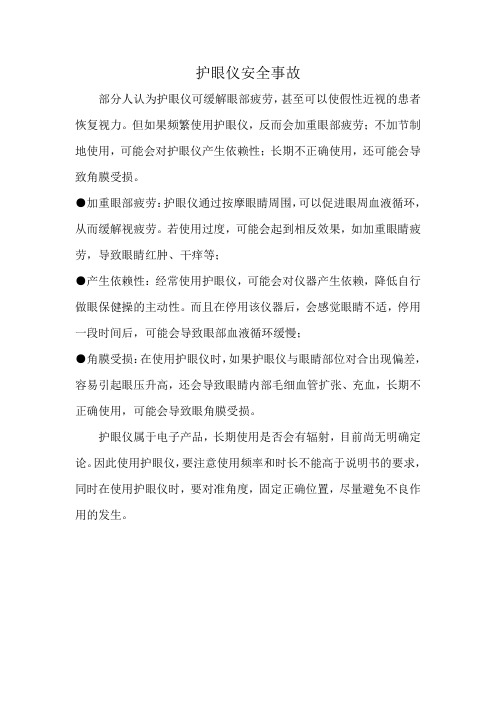 护眼仪安全事故

部分人认为护眼仪可缓解眼部疲劳，甚至可以使假性近视的患者恢复视力。但如果频繁使用护眼仪，反而会加重眼部疲劳；不加节制地使用，可能会对护眼仪产生依赖性；长期不正确使用，还可能会导致角膜受损。

●加重眼部疲劳：护眼仪通过按摩眼睛周围，可以促进眼周血液循环，从而缓解视疲劳。若使用过度，可能会起到相反效果，如加重眼睛疲劳，导致眼睛红肿、干痒等；

●产生依赖性：经常使用护眼仪，可能会对仪器产生依赖，降低自行做眼保健操的主动性。而且在停用该仪器后，会感觉眼睛不适，停用一段时间后，可能会导致眼部血液循环缓慢；

●角膜受损：在使用护眼仪时，如果护眼仪与眼睛部位对合出现偏差，容易引起眼压升高，还会导致眼睛内部毛细血管扩张、充血，长期不正确使用，可能会导致眼角膜受损。

护眼仪属于电子产品，长期使用是否会有辐射，目前尚无明确定论。因此使用护眼仪，要注意使用频率和时长不能高于说明书的要求，同时在使用护眼仪时，要对准角度，固定正确位置，尽量避免不良作用的发生。